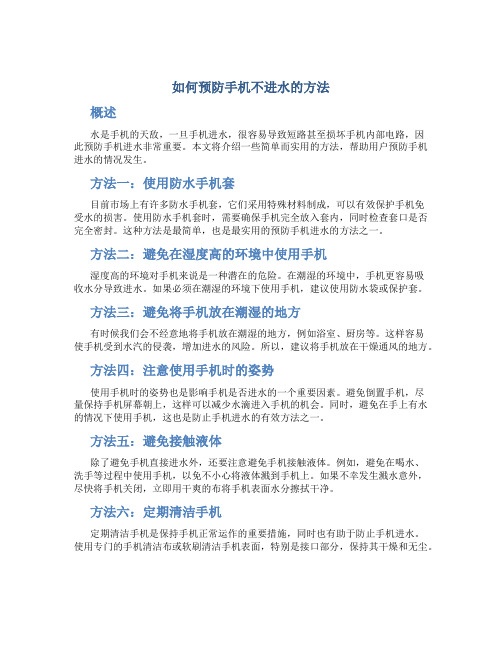 如何预防手机不进水的方法

概述

水是手机的天敌，一旦手机进水，很容易导致短路甚至损坏手机内部电路，因此预防手机进水非常重要。本文将介绍一些简单而实用的方法，帮助用户预防手机进水的情况发生。

方法一：使用防水手机套

目前市场上有许多防水手机套，它们采用特殊材料制成，可以有效保护手机免受水的损害。使用防水手机套时，需要确保手机完全放入套内，同时检查套口是否完全密封。这种方法是最简单，也是最实用的预防手机进水的方法之一。

方法二：避免在湿度高的环境中使用手机

湿度高的环境对手机来说是一种潜在的危险。在潮湿的环境中，手机更容易吸收水分导致进水。如果必须在潮湿的环境下使用手机，建议使用防水袋或保护套。

方法三：避免将手机放在潮湿的地方

有时候我们会不经意地将手机放在潮湿的地方，例如浴室、厨房等。这样容易使手机受到水汽的侵袭，增加进水的风险。所以，建议将手机放在干燥通风的地方。

方法四：注意使用手机时的姿势

使用手机时的姿势也是影响手机是否进水的一个重要因素。避免倒置手机，尽量保持手机屏幕朝上，这样可以减少水滴进入手机的机会。同时，避免在手上有水的情况下使用手机，这也是防止手机进水的有效方法之一。

方法五：避免接触液体

除了避免手机直接进水外，还要注意避免手机接触液体。例如，避免在喝水、洗手等过程中使用手机，以免不小心将液体溅到手机上。如果不幸发生溅水意外，尽快将手机关闭，立即用干爽的布将手机表面水分擦拭干净。

方法六：定期清洁手机

定期清洁手机是保持手机正常运作的重要措施，同时也有助于防止手机进水。使用专门的手机清洁布或软刷清洁手机表面，特别是接口部分，保持其干燥和无尘。